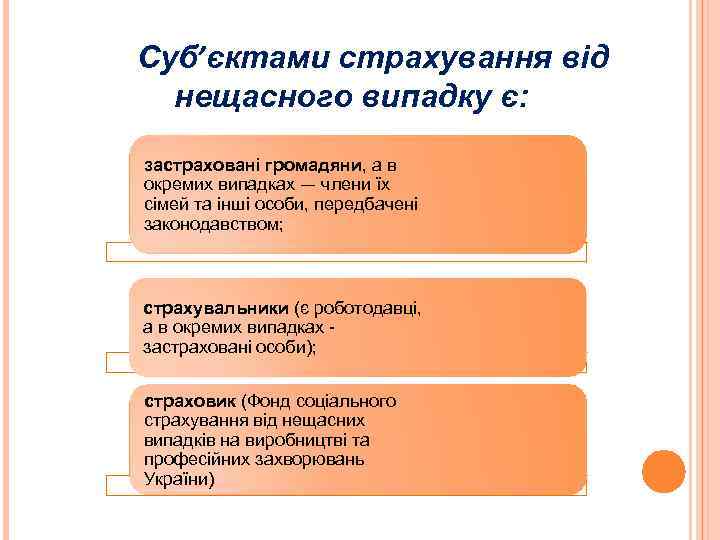 Суб’єктами страхування від нещасного випадку є:

застраховані громадяни, а в окремих випадках — члени їх сімей та інші особи, передбачені законодавством;

страхувальники (є роботодавці, а в окремих випадках - застраховані особи);

страховик (Фонд соціального страхування від нещасних випадків на виробництві та професійних захворювань України)